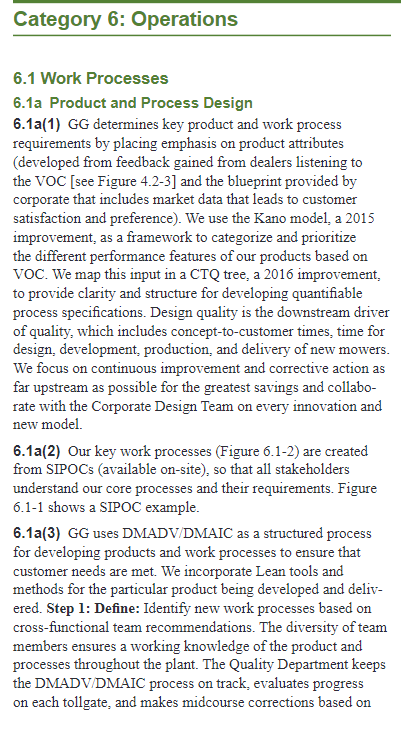 Category 6: Operations

6.1 Work Processes

6.1a Product and Process Design

6.1a(1) GG determines key product and work process requirements by placing emphasis on product attributes (developed from feedback gained from dealers listening to the VOC [see Figure 4.2-3] and the blueprint provided by corporate that includes market data that leads to customer satisfaction and preference). We use the Kano model, a 2015 improvement, as a framework to categorize and prioritize the different performance features of our products based on VOC. We map this input in a CTQ tree, a 2016 improvement, to provide clarity and structure for developing quantifiable process specifications. Design quality is the downstream driver of quality, which includes concept-to-customer times, time for design, development, production, and delivery of new mowers. We focus on continuous improvement and corrective action as far upstream as possible for the greatest savings and collaborate with the Corporate Design Team on every innovation and new model.

6.1a(2) Our key work processes (Figure 6.1-2) are created from SIPOCs (available on-site), so that all stakeholders understand our core processes and their requirements. Figure 6.1-1 shows a SIPOC example.

6.1a(3) GG uses DMADV/DMAIC as a structured process for developing products and work processes to ensure that customer needs are met. We incorporate Lean tools and methods for the particular product being developed and delivered. Step 1: Define: Identify new work processes based on cross-functional team recommendations. The diversity of team members ensures a working knowledge of the product and processes throughout the plant. The Quality Department keeps the DMADV/DMAIC process on track, evaluates progress on each tollgate, and makes midcourse corrections based on